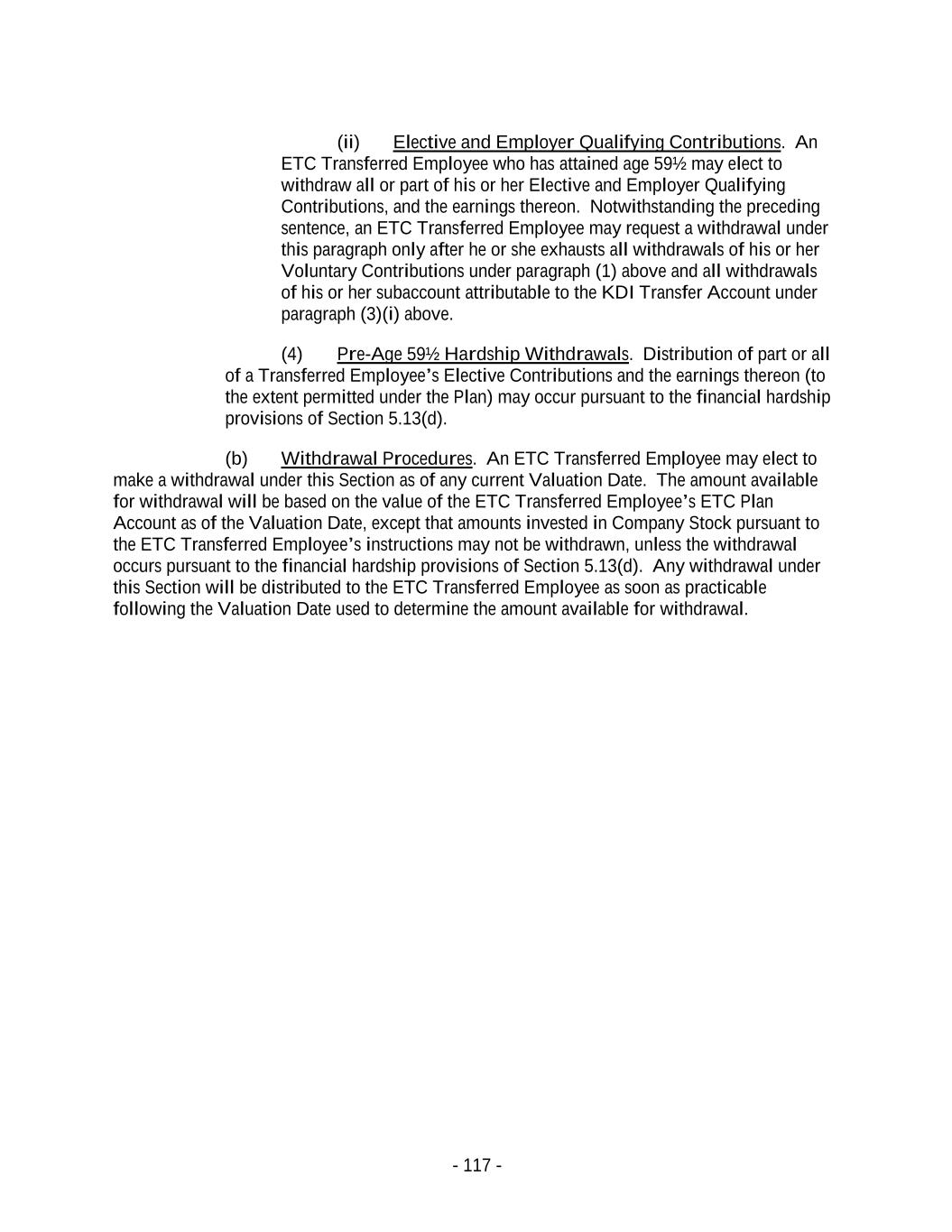 (ii) Elective and Employer Qualifying Contributions. An ETC Transferred Employee who has attained age 59½ may elect to withdraw all or part of his or her Elective and Employer Qualifying Contributions, and the earnings thereon. Notwithstanding the preceding sentence, an ETC Transferred Employee may request a withdrawal under this paragraph only after he or she exhausts all withdrawals of his or her Voluntary Contributions under paragraph (1) above and all withdrawals of his or her subaccount attributable to the KDI Transfer Account under paragraph (3)(i) above.

(4) Pre-Age 59½ Hardship Withdrawals. Distribution of part or all of a Transferred Employee's Elective Contributions and the earnings thereon (to the extent permitted under the Plan) may occur pursuant to the financial hardship provisions of Section 5.13(d).

(b) Withdrawal Procedures. An ETC Transferred Employee may elect to make a withdrawal under this Section as of any current Valuation Date. The amount available for withdrawal will be based on the value of the ETC Transferred Employee's ETC Plan Account as of the Valuation Date, except that amounts invested in Company Stock pursuant to the ETC Transferred Employee's instructions may not be withdrawn, unless the withdrawal occurs pursuant to the financial hardship provisions of Section 5.13(d). Any withdrawal under this Section will be distributed to the ETC Transferred Employee as soon as practicable following the Valuation Date used to determine the amount available for withdrawal.

- 117 -